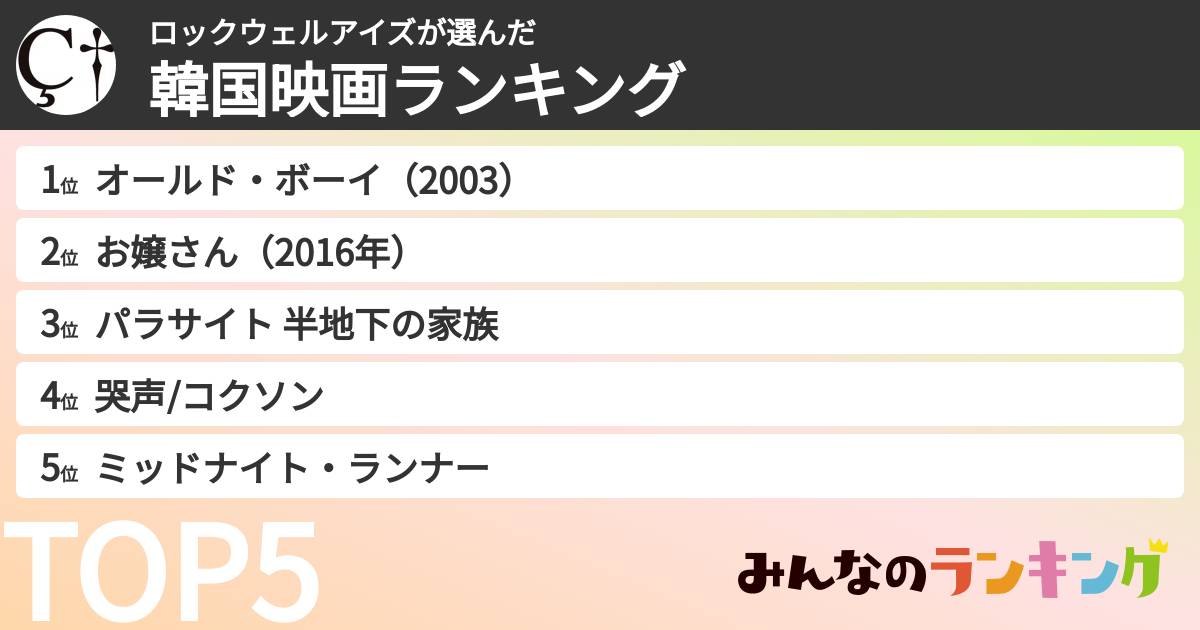 ロックウェルアイズが選んだ
韓国映画ランキング

1位 オールド・ボーイ（2003）
2位 お嬢さん（2016年）
3位 パラサイト 半地下の家族
4位 哭声/コクソン
5位 ミッドナイト・ランナー

TOP5

みんなのランキング